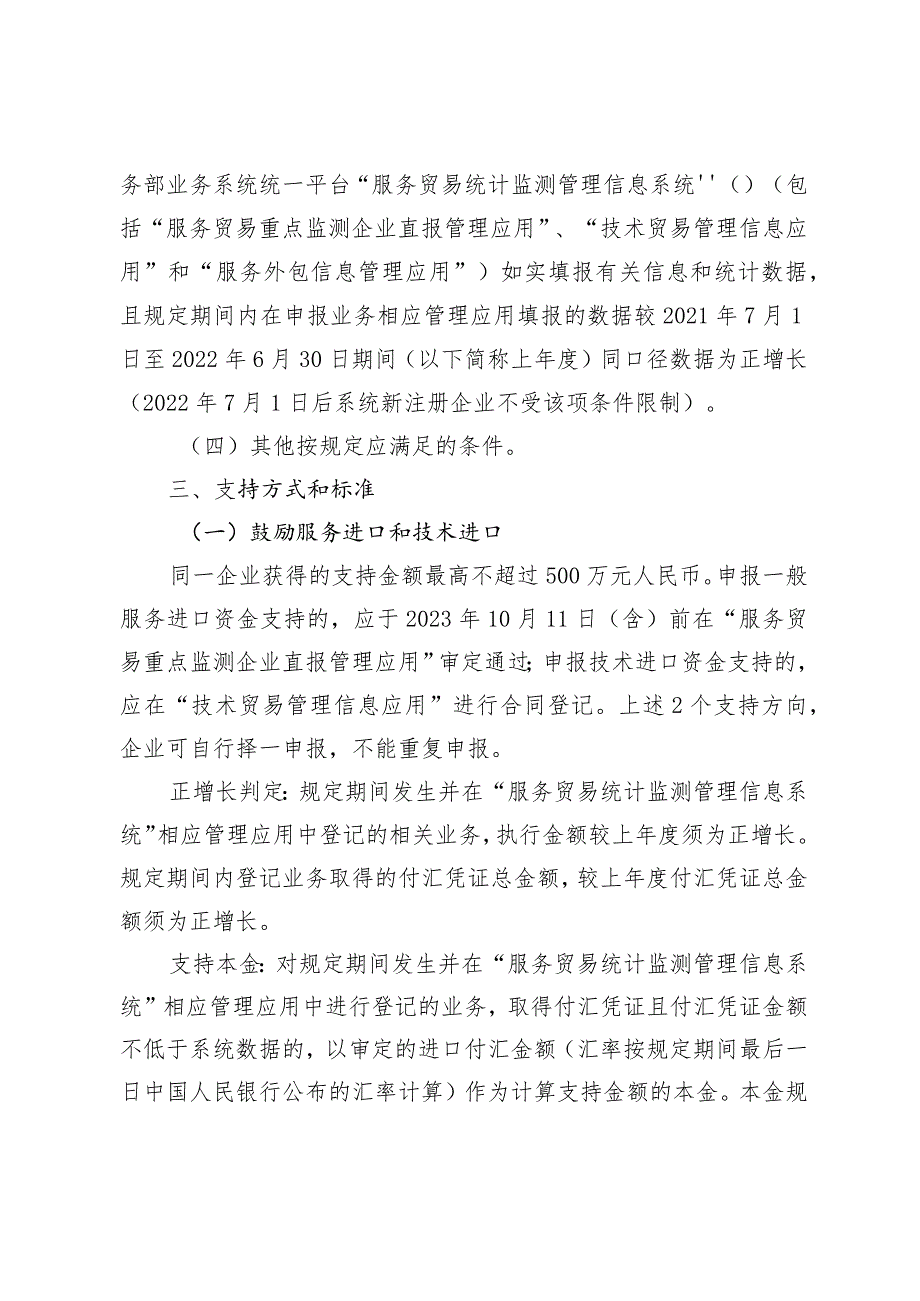 务部业务系统统一平台“服务贸易统计监测管理信息系统''（）（包括“服务贸易重点监测企业直报管理应用”、“技术贸易管理信息应用”和“服务外包信息管理应用”）如实填报有关信息和统计数据，且规定期间内在申报业务相应管理应用填报的数据较2021年7月1日至2022年6月30日期间（以下简称上年度）同口径数据为正增长（2022年7月1日后系统新注册企业不受该项条件限制）。

（四）其他按规定应满足的条件。

三、支持方式和标准

（一）鼓励服务进口和技术进口

同一企业获得的支持金额最高不超过500万元人民币。申报一般服务进口资金支持的，应于2023年10月11日（含）前在“服务贸易重点监测企业直报管理应用”审定通过；申报技术进口资金支持的，应在“技术贸易管理信息应用”进行合同登记。上述2个支持方向，企业可自行择一申报，不能重复申报。

正增长判定：规定期间发生并在“服务贸易统计监测管理信息系统”相应管理应用中登记的相关业务，执行金额较上年度须为正增长。规定期间内登记业务取得的付汇凭证总金额，较上年度付汇凭证总金额须为正增长。

支持本金：对规定期间发生并在“服务贸易统计监测管理信息系统”相应管理应用中进行登记的业务，取得付汇凭证且付汇凭证金额不低于系统数据的，以审定的进口付汇金额（汇率按规定期间最后一日中国人民银行公布的汇率计算）作为计算支持金额的本金。本金规